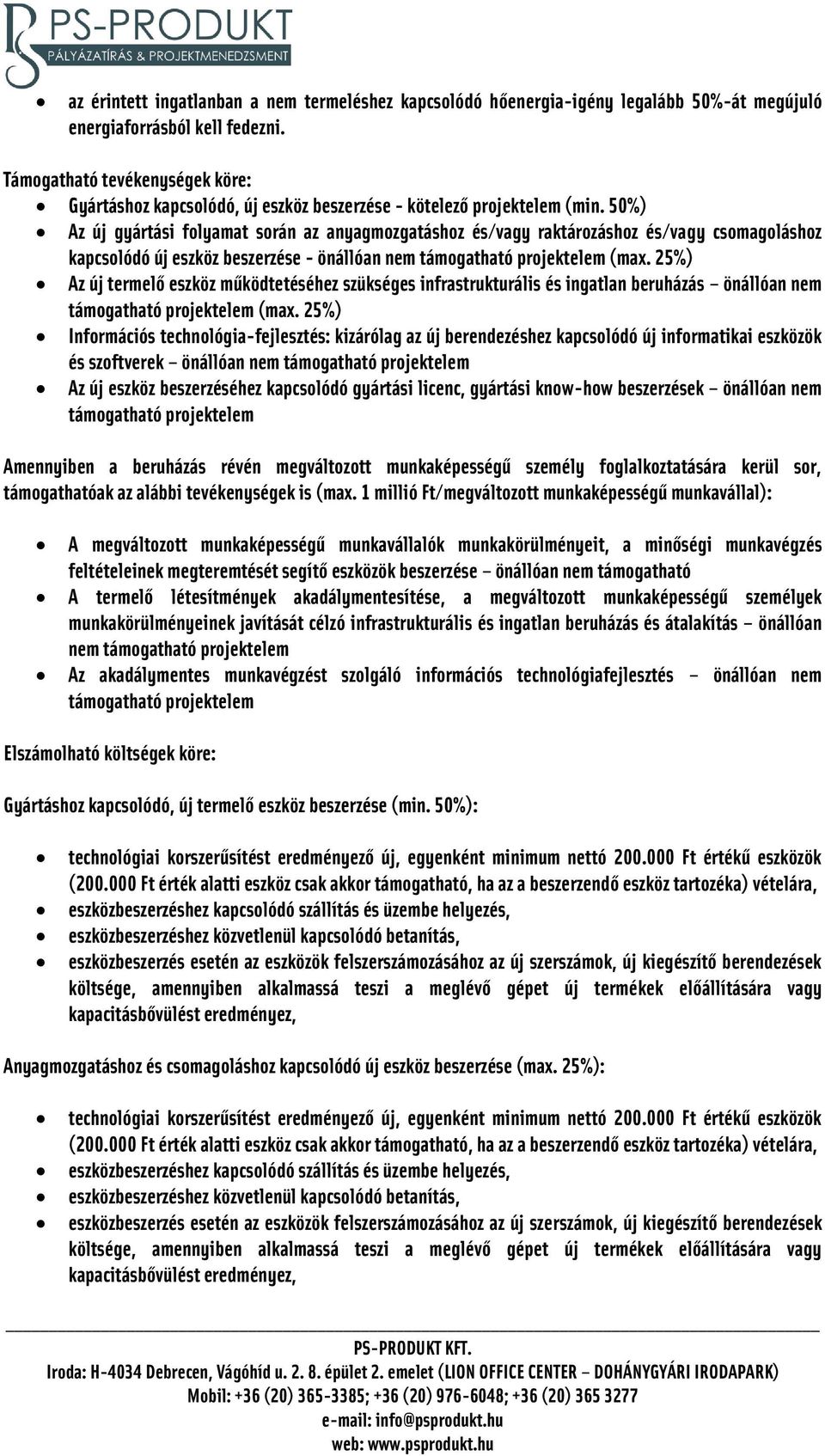 PS-PRODUKT
PÁLYÁZATÍRÁS & PROJEKTMENEDZSMENT

• az érintett ingatlanban a nem termeléshez kapcsolódó hőenergia-igény legalább 50%-át megújuló energiaforrásból kell fedezni.

Támogatható tevékenységek köre:

• Gyártáshoz kapcsolódó, új eszköz beszerzése - kötelező projektelem (min. 50%)
• Az új gyártási folyamat során az anyagmozgatáshoz és/vagy raktározáshoz és/vagy csomagoláshoz kapcsolódó új eszköz beszerzése - önállóan nem támogatható projektelem (max. 25%)
• Az új termelő eszköz működtetéséhez szükséges infrastrukturális és ingatlan beruházás – önállóan nem támogatható projektelem (max. 25%)
• Információs technológia-fejlesztés: kizárólag az új berendezéshez kapcsolódó új informatikai eszközök és szoftverek – önállóan nem támogatható projektelem
• Az új eszköz beszerzéséhez kapcsolódó gyártási licenc, gyártási know-how beszerzések – önállóan nem támogatható projektelem

Amennyiben a beruházás révén megváltozott munkaképességű személy foglalkoztatására kerül sor, támogathatóak az alábbi tevékenységek is (max. 1 millió Ft/megváltozott munkaképességű munkavállal):

• A megváltozott munkaképességű munkavállalók munkakörülményeit, a minőségi munkavégzés feltételeinek megteremtését segítő eszközök beszerzése – önállóan nem támogatható
• A termelő létesítmények akadálymentesítése, a megváltozott munkaképességű személyek munkakörülményeinek javítását célzó infrastrukturális és ingatlan beruházás és átalakítás – önállóan nem támogatható projektelem
• Az akadálymentes munkavégzést szolgáló információs technológiafejlesztés – önállóan nem támogatható projektelem

Elszámolható költségek köre:

Gyártáshoz kapcsolódó, új termelő eszköz beszerzése (min. 50%):

• technológiai korszerűsítést eredményező új, egyenként minimum nettó 200.000 Ft értékű eszközök (200.000 Ft érték alatti eszköz csak akkor támogatható, ha az a beszerzendő eszköz tartozéka) vételára,
• eszközbeszerzéshez kapcsolódó szállítás és üzembe helyezés,
• eszközbeszerzéshez közvetlenül kapcsolódó betanítás,
• eszközbeszerzés esetén az eszközök felszerszámozásához az új szerszámok, új kiegészítő berendezések költsége, amennyiben alkalmassá teszi a meglévő gépet új termékek előállítására vagy kapacitásbővülést eredményez,

Anyagmozgatáshoz és csomagoláshoz kapcsolódó új eszköz beszerzése (max. 25%):

• technológiai korszerűsítést eredményező új, egyenként minimum nettó 200.000 Ft értékű eszközök (200.000 Ft érték alatti eszköz csak akkor támogatható, ha az a beszerzendő eszköz tartozéka) vételára,
• eszközbeszerzéshez kapcsolódó szállítás és üzembe helyezés,
• eszközbeszerzéshez közvetlenül kapcsolódó betanítás,
• eszközbeszerzés esetén az eszközök felszerszámozásához az új szerszámok, új kiegészítő berendezések költsége, amennyiben alkalmassá teszi a meglévő gépet új termékek előállítására vagy kapacitásbővülést eredményez,

PS-PRODUKT KFT.
Iroda: H-4034 Debrecen, Vágóhíd u. 2. 8. épület 2. emelet (LION OFFICE CENTER – DOHÁNYGYÁRI IRODAPARK)
Mobil: +36 (20) 365-3385; +36 (20) 976-6048; +36 (20) 365 3277
e-mail: info@psprodukt.hu
web: www.psprodukt.hu